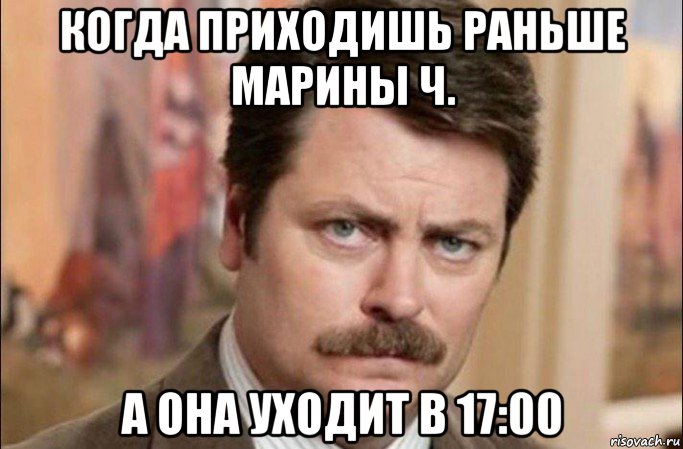 КОГДА ПРИХОДИШЬ РАНЬШЕ МАРИНЫ Ч.

А ОНА УХОДИТ В 17:00

risovach.ru